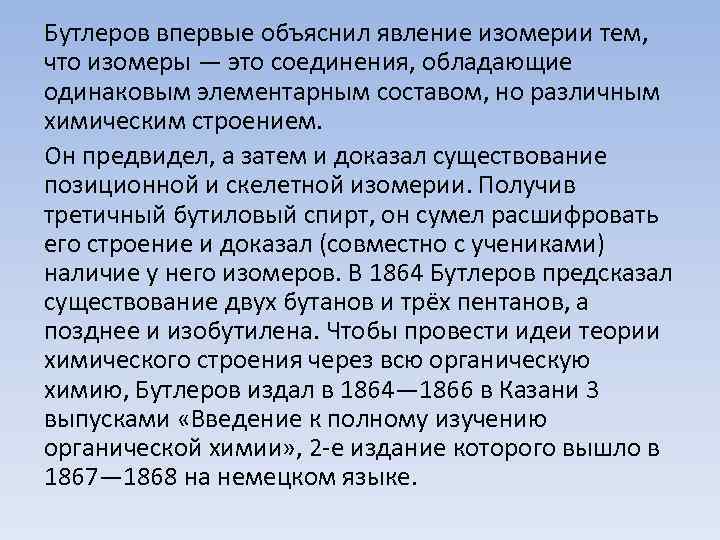 Бутлеров впервые объяснил явление изомерии тем, что изомеры — это соединения, обладающие одинаковым элементарным составом, но различным химическим строением.

Он предвидел, а затем и доказал существование позиционной и скелетной изомерии. Получив третичный бутиловый спирт, он сумел расшифровать его строение и доказал (совместно с учениками) наличие у него изомеров. В 1864 Бутлеров предсказал существование двух бутанов и трёх пентанов, а позднее и изобутилена. Чтобы провести идеи теории химического строения через всю органическую химию, Бутлеров издал в 1864—1866 в Казани 3 выпусками «Введение к полному изучению органической химии», 2-е издание которого вышло в 1867—1868 на немецком языке.